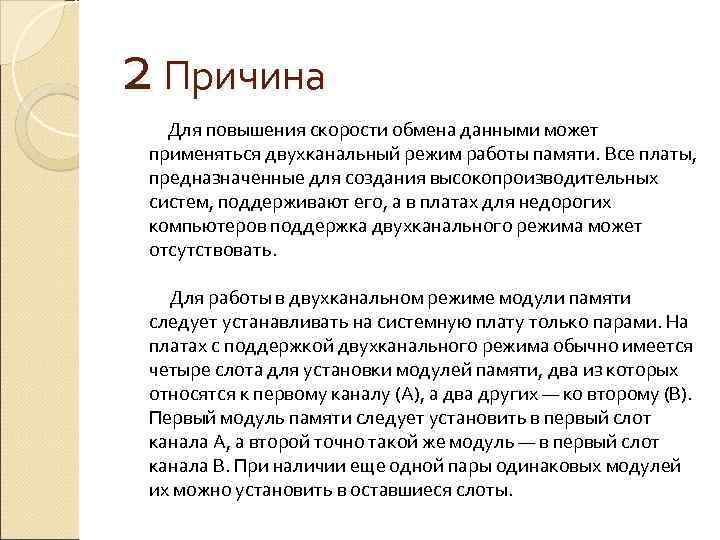 2 Причина

Для повышения скорости обмена данными может применяться двухканальный режим работы памяти. Все платы, предназначенные для создания высокопроизводительных систем, поддерживают его, а в платах для недорогих компьютеров поддержка двухканального режима может отсутствовать.

Для работы в двухканальном режиме модули памяти следует устанавливать на системную плату только парами. На платах с поддержкой двухканального режима обычно имеется четыре слота для установки модулей памяти, два из которых относятся к первому каналу (А), а два других — ко второму (В). Первый модуль памяти следует установить в первый слот канала А, а второй точно такой же модуль — в первый слот канала В. При наличии еще одной пары одинаковых модулей их можно установить в оставшиеся слоты.